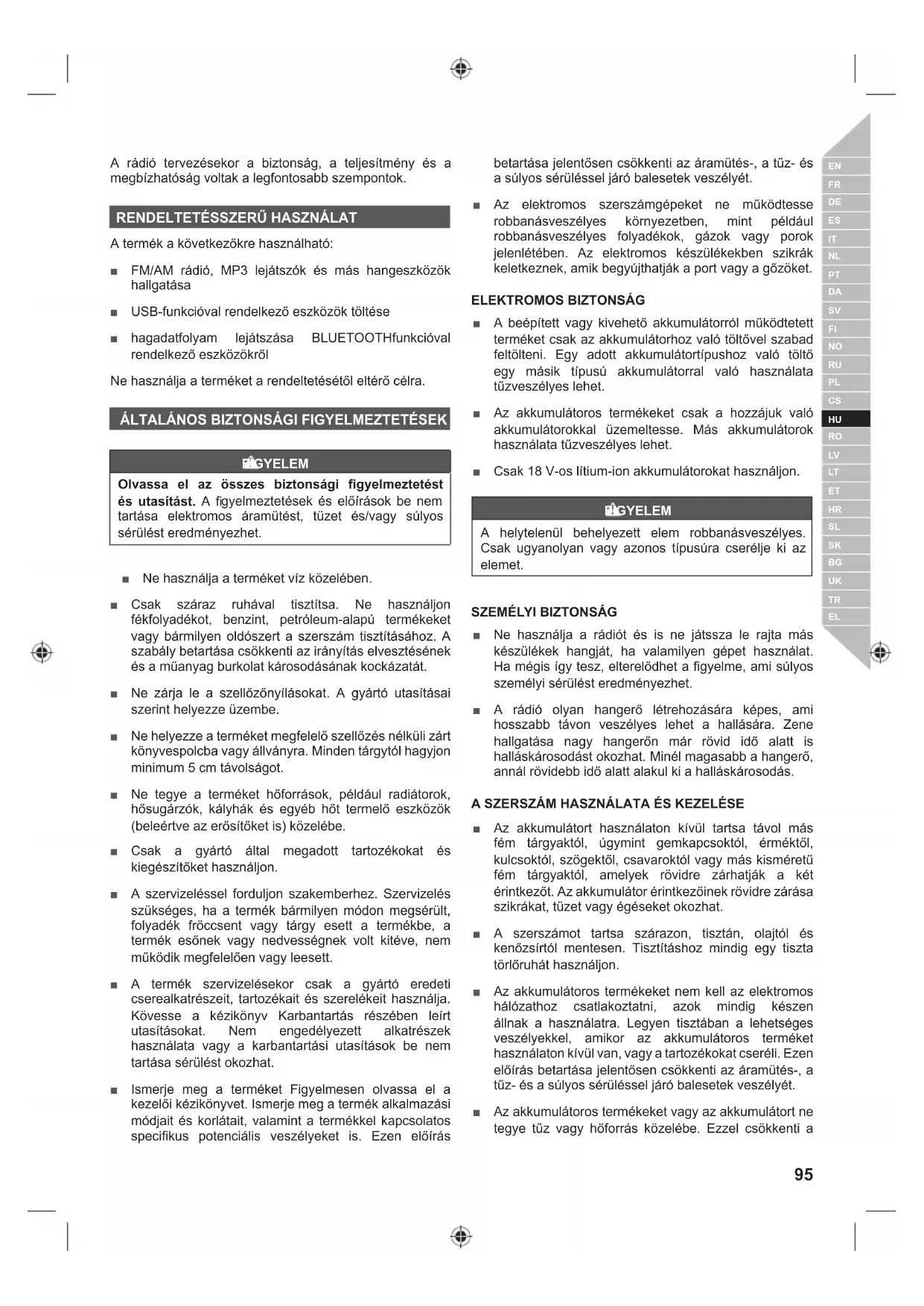 A rádió tervezésekor a biztonság, a teljesítmény és a megbízhatóság voltak a legfontosabb szempontok.

RENDELTETÉSSZERŰ HASZNÁLAT

A termék a következőkre használható:

■ FM/AM rádió, MP3 lejátszók és más hangeszközök hallgatása

■ USB-funkcióval rendelkező eszközök töltése

■ hagadatfolyam lejátszása BLUETOOTHfunkcióval rendelkező eszközökről

Ne használja a terméket a rendeltetésétől eltérő célra.

ÁLTALÁNOS BIZTONSÁGI FIGYELMEZTETÉSEK

FIGYELEM

Olvassa el az összes biztonsági figyelmeztetést és utasítást. A figyelmeztetések és előírások be nem tartása elektromos áramütést, tüzet és/vagy súlyos sérülést eredményezhet.

■ Ne használja a terméket víz közelében.

■ Csak száraz ruhával tisztítsa. Ne használjon fékfolyadékot, benzint, petróleum-alapú termékeket vagy bármilyen oldószert a szerszám tisztításához. A szabály betartása csökkenti az irányítás elvesztésének és a műanyag burkolat károsodásának kockázatát.

■ Ne zárja le a szellőzőnyílásokat. A gyártó utasításai szerint helyezze üzembe.

■ Ne helyezze a terméket megfelelő szellőzés nélküli zárt könyvespolcba vagy állványra. Minden tárgytól hagyjon minimum 5 cm távolságot.

■ Ne tegye a terméket hőforrások, például radiátorok, hősugárzók, kályhák és egyéb hőt termelő eszközök (beleértve az erősítőket is) közelébe.

■ Csak a gyártó által megadott tartozékokat és kiegészítőket használjon.

■ A szervizeléssel forduljon szakemberhez. Szervizelés szükséges, ha a termék bármilyen módon megsérült, folyadék fröccsent vagy tárgy esett a termékbe, a termék esőnek vagy nedvességnek volt kitéve, nem működik megfelelően vagy leesett.

■ A termék szervizelésekor csak a gyártó eredeti cserealkatrészeit, tartozékait és szerelékeit használja. Kövesse a kézikönyv Karbantartás részében leírt utasításokat. Nem engedélyezett alkatrészek használata vagy a karbantartási utasítások be nem tartása sérülést okozhat.

■ Ismerje meg a terméket Figyelmesen olvassa el a kezelői kézikönyvet. Ismerje meg a termék alkalmazási módjait és korlátait, valamint a termékkel kapcsolatos specifikus potenciális veszélyeket is. Ezen előírás betartása jelentősen csökkenti az áramütés-, a tűz- és a súlyos sérüléssel járó balesetek veszélyét.

■ Az elektromos szerszámgépeket ne működtesse robbanásveszélyes környezetben, mint például robbanásveszélyes folyadékok, gázok vagy porok jelenlétében. Az elektromos készülékekben szikrák keletkeznek, amik begyújthatják a port vagy a gőzöket.

ELEKTROMOS BIZTONSÁG

■ A beépített vagy kivehető akkumulátorról működtetett terméket csak az akkumulátorhoz való töltővel szabad feltölteni. Egy adott akkumulátortípushoz való töltő egy másik típusú akkumulátorral való használata tűzveszélyes lehet.

■ Az akkumulátoros termékeket csak a hozzájuk való akkumulátorokkal üzemeltesse. Más akkumulátorok használata tűzveszélyes lehet.

■ Csak 18 V-os lítium-ion akkumulátorokat használjon.

FIGYELEM

A helytelenül behelyezett elem robbanásveszélyes. Csak ugyanolyan vagy azonos típusúra cserélje ki az elemet.

SZEMÉLYI BIZTONSÁG

■ Ne használja a rádiót és is ne játssza le rajta más készülékek hangját, ha valamilyen gépet használat. Ha mégis így tesz, elterelődhet a figyelme, ami súlyos személyi sérülést eredményezhet.

■ A rádió olyan hangerő létrehozására képes, ami hosszabb távon veszélyes lehet a hallására. Zene hallgatása nagy hangerőn már rövid idő alatt is halláskárosodást okozhat. Minél magasabb a hangerő, annál rövidebb idő alatt alakul ki a halláskárosodás.

A SZERSZÁM HASZNÁLATA ÉS KEZELÉSE

■ Az akkumulátort használaton kívül tartsa távol más fém tárgyaktól, úgymint gemkapcsoktól, érméktől, kulcsoktól, szögektől, csavaroktól vagy más kisméretű fém tárgyaktól, amelyek rövidre zárhatják a két érintkezőt. Az akkumulátor érintkezőinek rövidre zárása szikrákat, tüzet vagy égéseket okozhat.

■ A szerszámot tartsa szárazon, tisztán, olajtól és kenőzsírtól mentesen. Tisztításhoz mindig egy tiszta törlőruhát használjon.

■ Az akkumulátoros termékeket nem kell az elektromos hálózathoz csatlakoztatni, azok mindig készen állnak a használatra. Legyen tisztában a lehetséges veszélyekkel, amikor az akkumulátoros terméket használaton kívül van, vagy a tartozékokat cseréli. Ezen előírás betartása jelentősen csökkenti az áramütés-, a tűz- és a súlyos sérüléssel járó balesetek veszélyét.

■ Az akkumulátoros termékeket vagy az akkumulátort ne tegye tűz vagy hőforrás közelébe. Ezzel csökkenti a

EN FR DE ES IT NL PT DA SV FI NO RU PL CS HU RO LV LT ET HR SL SK BG UK TR EL

95